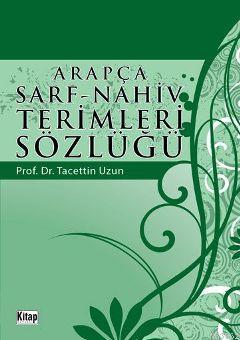 ARAPÇA
SARF-NAHİV
TERİMLERİ
SÖZLÜĞÜ

Prof. Dr. Tacettin Uzun

Kitap